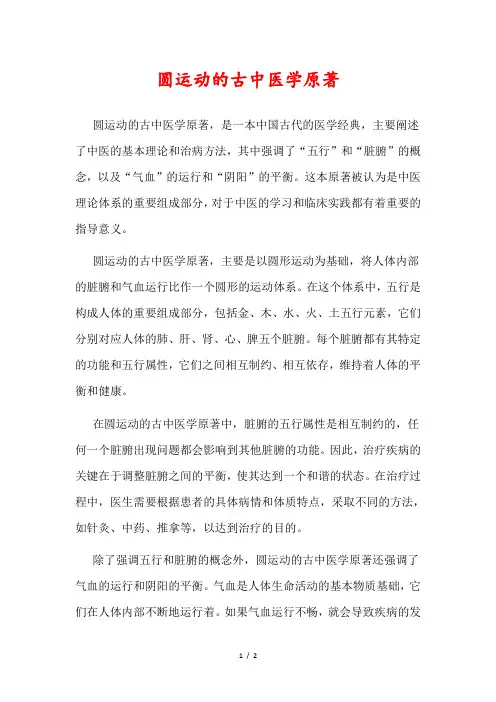 圆运动的古中医学原著

圆运动的古中医学原著，是一本中国古代的医学经典，主要阐述了中医的基本理论和治病方法，其中强调了“五行”和“脏腑”的概念，以及“气血”的运行和“阴阳”的平衡。这本原著被认为是中医理论体系的重要组成部分，对于中医的学习和临床实践都有着重要的指导意义。

圆运动的古中医学原著，主要是以圆形运动为基础，将人体内部的脏腑和气血运行比作一个圆形的运动体系。在这个体系中，五行是构成人体的重要组成部分，包括金、木、水、火、土五行元素，它们分别对应人体的肺、肝、肾、心、脾五个脏腑。每个脏腑都有其特定的功能和五行属性，它们之间相互制约、相互依存，维持着人体的平衡和健康。

在圆运动的古中医学原著中，脏腑的五行属性是相互制约的，任何一个脏腑出现问题都会影响到其他脏腑的功能。因此，治疗疾病的关键在于调整脏腑之间的平衡，使其达到一个和谐的状态。在治疗过程中，医生需要根据患者的具体病情和体质特点，采取不同的方法，如针灸、中药、推拿等，以达到治疗的目的。

除了强调五行和脏腑的概念外，圆运动的古中医学原著还强调了气血的运行和阴阳的平衡。气血是人体生命活动的基本物质基础，它们在人体内部不断地运行着。如果气血运行不畅，就会导致疾病的发

1 / 2